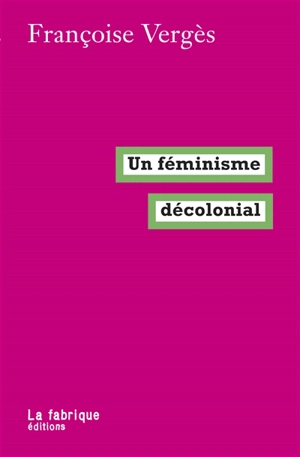 Françoise Vergès

Un féminisme
décolonial

La fabrique
éditions